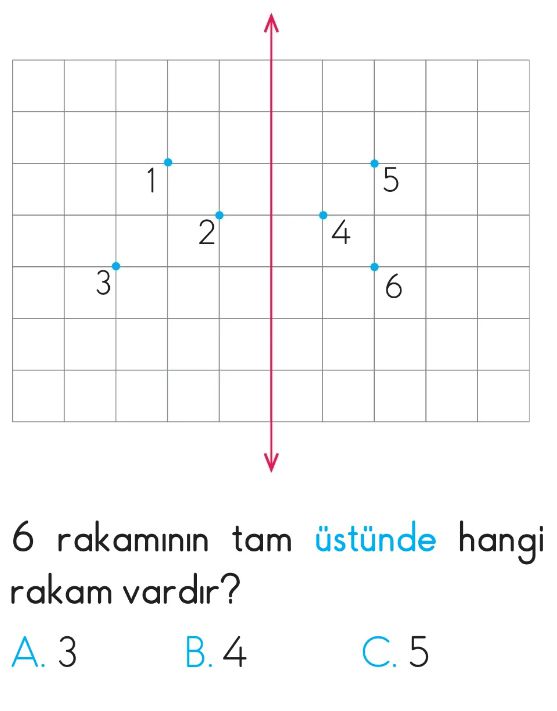 1
5
2
4
3
6

6 rakamının tam üstünde hangi rakam vardır?

A. 3
B. 4
C. 5